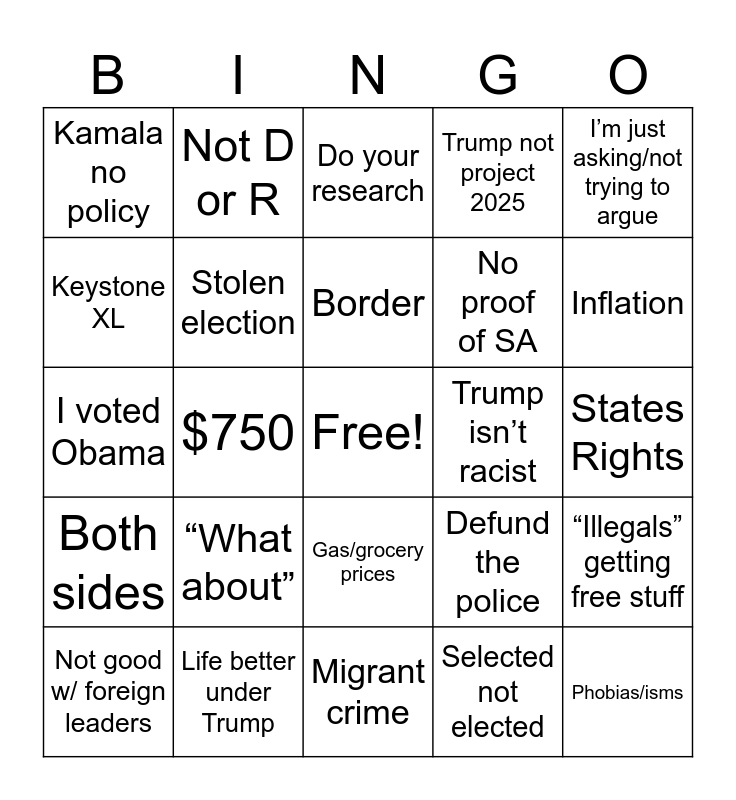 | B | I | N | G | O |
|---|---|---|---|---|
| Kamala no policy | Not D or R | Do your research | Trump not project 2025 | I'm just asking/not trying to argue |
| Keystone XL | Stolen election | Border | No proof of SA | Inflation |
| I voted Obama | $750 | Free! | Trump isn't racist | States Rights |
| Both sides | "What about" | Gas/grocery prices | Defund the police | "Illegals" getting free stuff |
| Not good w/ foreign leaders | Life better under Trump | Migrant crime | Selected not elected | Phobias/isms |